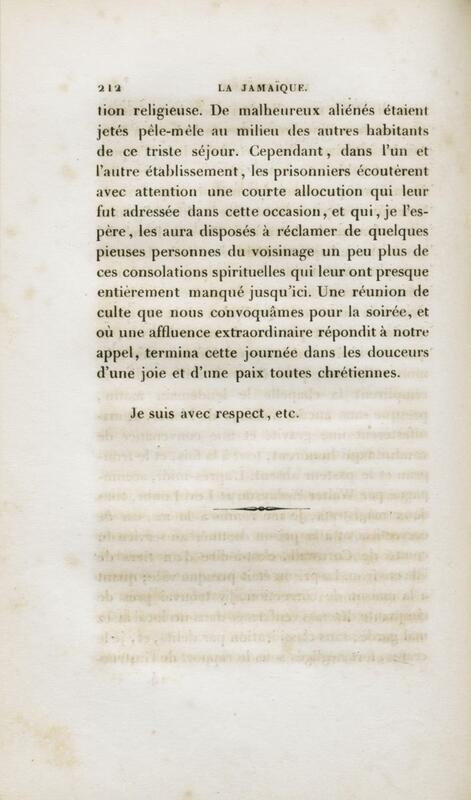 212 LA JAMAÏQUE.

tion religieuse. De malheureux aliénés étaient jetés pêle-mêle au milieu des autres habitants de ce triste séjour. Cependant, dans l'un et l'autre établissement, les prisonniers écoutèrent avec attention une courte allocution qui leur fut adressée dans cette occasion, et qui, je l'espère, les aura disposés à réclamer de quelques pieuses personnes du voisinage un peu plus de ces consolations spirituelles qui leur ont presque entièrement manqué jusqu'ici. Une réunion de culte que nous convoquâmes pour la soirée, et où une affluence extraordinaire répondit à notre appel, termina cette journée dans les douceurs d'une joie et d'une paix toutes chrétiennes.

Je suis avec respect, etc.